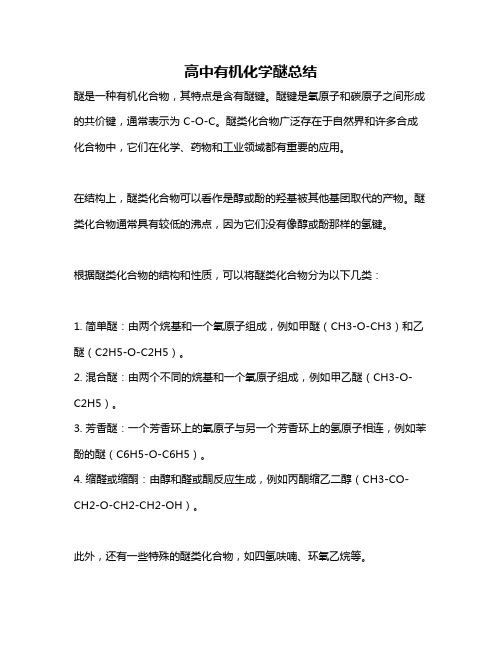 高中有机化学醚总结

醚是一种有机化合物，其特点是含有醚键。醚键是氧原子和碳原子之间形成的共价键，通常表示为 C-O-C。醚类化合物广泛存在于自然界和许多合成化合物中，它们在化学、药物和工业领域都有重要的应用。

在结构上，醚类化合物可以看作是醇或酚的羟基被其他基团取代的产物。醚类化合物通常具有较低的沸点，因为它们没有像醇或酚那样的氢键。

根据醚类化合物的结构和性质，可以将醚类化合物分为以下几类：

1. 简单醚：由两个烷基和一个氧原子组成，例如甲醚（CH3-O-CH3）和乙醚（C2H5-O-C2H5）。
2. 混合醚：由两个不同的烷基和一个氧原子组成，例如甲乙醚（CH3-O-C2H5）。
3. 芳香醚：一个芳香环上的氧原子与另一个芳香环上的氢原子相连，例如苯酚的醚（C6H5-O-C6H5）。
4. 缩醛或缩酮：由醇和醛或酮反应生成，例如丙酮缩乙二醇（CH3-CO-CH2-O-CH2-CH2-OH）。

此外，还有一些特殊的醚类化合物，如四氢呋喃、环氧乙烷等。